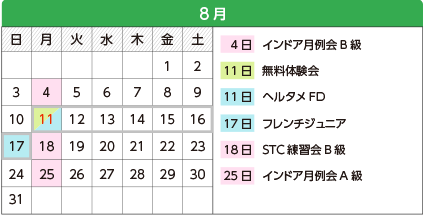 8月

| 日 | 月 | 火 | 水 | 木 | 金 | 土 |
|---|---|---|---|---|---|---|
| | | | | | 1 | 2 |
| 3 | 4 | 5 | 6 | 7 | 8 | 9 |
| 10 | 11 | 12 | 13 | 14 | 15 | 16 |
| 17 | 18 | 19 | 20 | 21 | 22 | 23 |
| 24 | 25 | 26 | 27 | 28 | 29 | 30 |
| 31 | | | | | | |

4日 インドア月例会 B 級

11日 無料体験会

11日 ヘルタメ FD

17日 フレンチジュニア

18日 STC 練習会 B 級

25日 インドア月例会 A 級